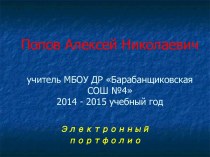 Попов Алексей Николаевич

учитель МБОУ ДР «Барабанщиковская СОШ №4»
2014 - 2015 учебный год

Электронный портфолио